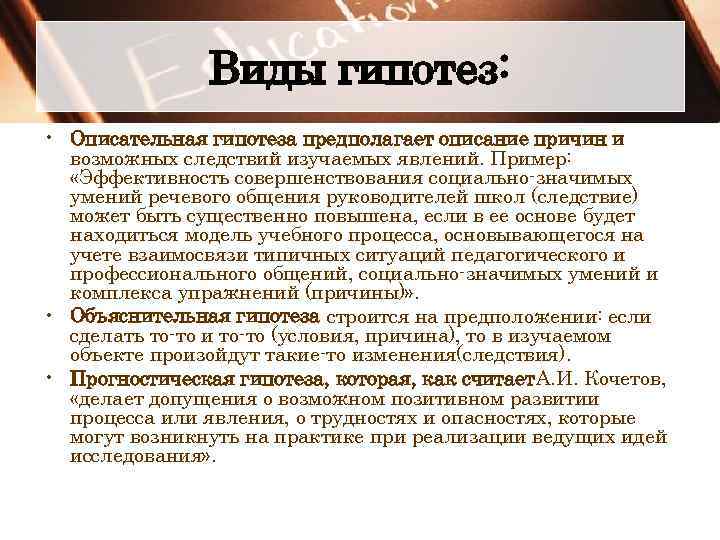 Education

Виды гипотез:

• Описательная гипотеза предполагает описание причин и возможных следствий изучаемых явлений. Пример: «Эффективность совершенствования социально-значимых умений речевого общения руководителей школ (следствие) может быть существенно повышена, если в ее основе будет находиться модель учебного процесса, основывающегося на учете взаимосвязи типичных ситуаций педагогического и профессионального общений, социально-значимых умений и комплекса упражнений (причины)».

• Объяснительная гипотеза строится на предположении: если сделать то-то и то-то (условия, причина), то в изучаемом объекте произойдут такие-то изменения(следствия).

• Прогностическая гипотеза, которая, как считаетА.И. Кочетов, «делает допущения о возможном позитивном развитии процесса или явления, о трудностях и опасностях, которые могут возникнуть на практике при реализации ведущих идей исследования».